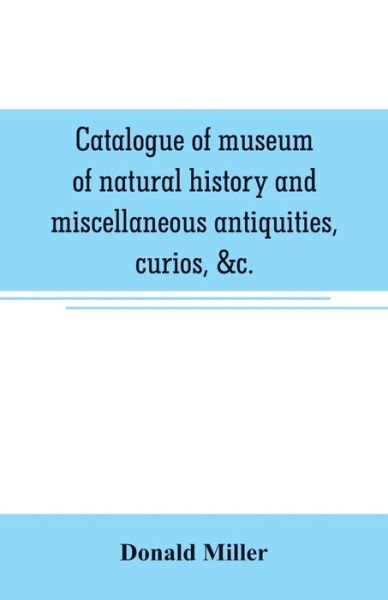 Catalogue of museum of natural history and miscellaneous antiquities, curios, &c.

Donald Miller